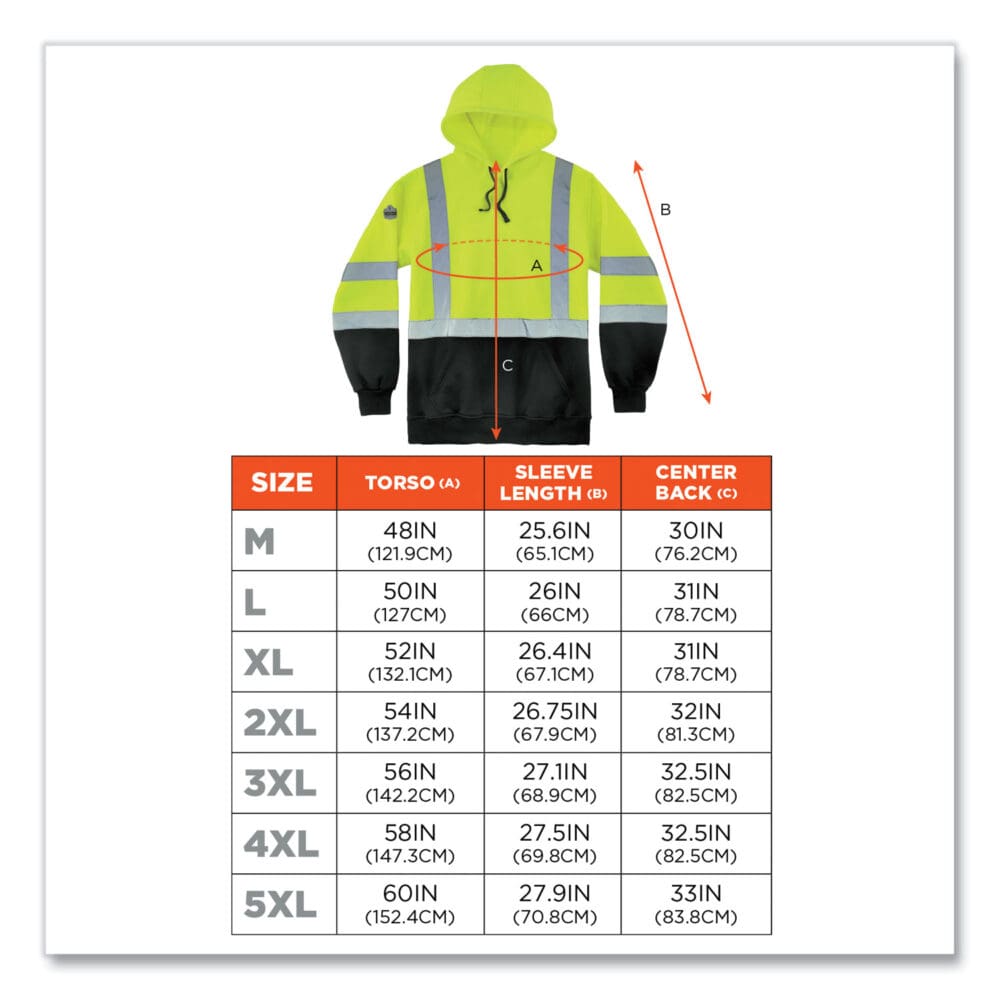 B

A

C

| SIZE | TORSO (A) | SLEEVE LENGTH (B) | CENTER BACK (C) |
|---|---|---|---|
| M | 48IN (121.9CM) | 25.6IN (65.1CM) | 30IN (76.2CM) |
| L | 50IN (127CM) | 26IN (66CM) | 31IN (78.7CM) |
| XL | 52IN (132.1CM) | 26.4IN (67.1CM) | 31IN (78.7CM) |
| 2XL | 54IN (137.2CM) | 26.75IN (67.9CM) | 32IN (81.3CM) |
| 3XL | 56IN (142.2CM) | 27.1IN (68.9CM) | 32.5IN (82.5CM) |
| 4XL | 58IN (147.3CM) | 27.5IN (69.8CM) | 32.5IN (82.5CM) |
| 5XL | 60IN (152.4CM) | 27.9IN (70.8CM) | 33IN (83.8CM) |